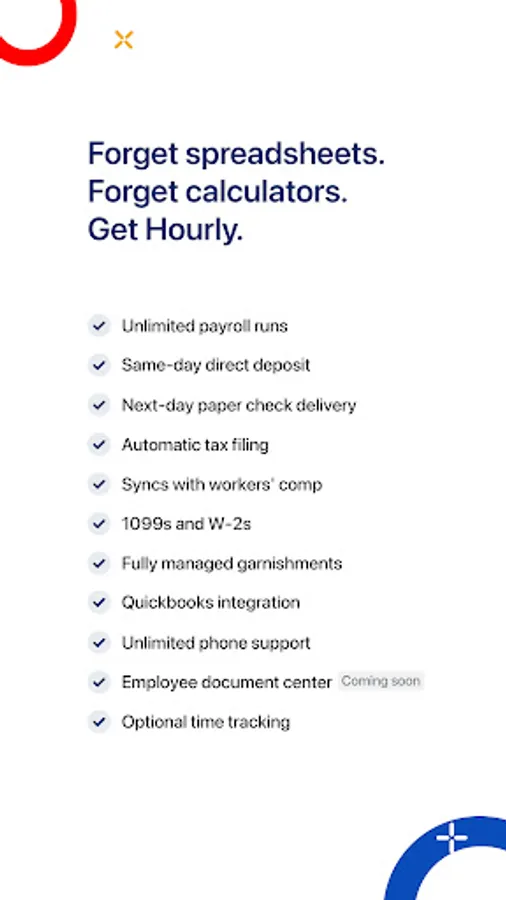 Forget spreadsheets.
Forget calculators.
Get Hourly.

Unlimited payroll runs
Same-day direct deposit
Next-day paper check delivery
Automatic tax filing
Syncs with workers' comp
1099s and W-2s
Fully managed garnishments
Quickbooks integration
Unlimited phone support
Employee document center Coming soon
Optional time tracking